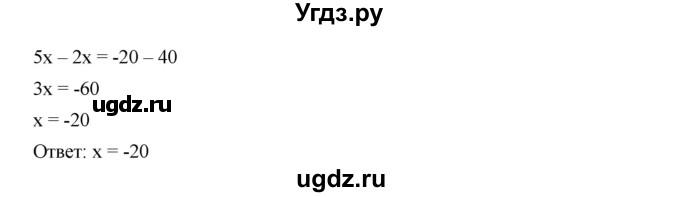 Угдз.ру

$5x - 2x = -20 - 40$

$3x = -60$

ugdz.ru

$x = -20$

Ответ: $x = -20$

ugdz.ru